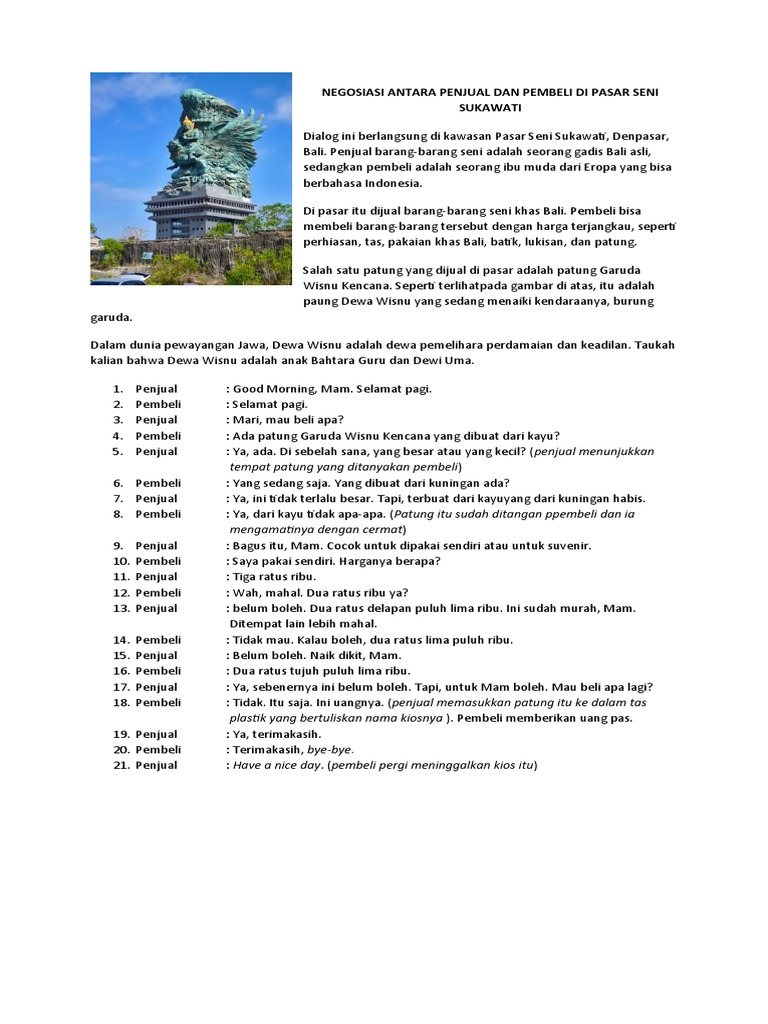 NEGOSIASI ANTARA PENJUAL DAN PEMBELI DI PASAR SENI SUKAWATI

Dialog ini berlangsung di kawasan Pasar Seni Sukawati, Denpasar, Bali. Penjual barang-barang seni adalah seorang gadis Bali asli, sedangkan pembeli adalah seorang ibu muda dari Eropa yang bisa berbahasa Indonesia.

Di pasar itu dijual barang-barang seni khas Bali. Pembeli bisa membeli barang-barang tersebut dengan harga terjangkau, seperti perhiasan, tas, pakaian khas Bali, batik, lukisan, dan patung.

Salah satu patung yang dijual di pasar adalah patung Garuda Wisnu Kencana. Seperti terlihatpada gambar di atas, itu adalah paung Dewa Wisnu yang sedang menaiki kendaraanya, burung garuda.

Dalam dunia pewayangan Jawa, Dewa Wisnu adalah dewa pemelihara perdamaian dan keadilan. Taukah kalian bahwa Dewa Wisnu adalah anak Bahtara Guru dan Dewi Uma.

1. Penjual : Good Morning, Mam. Selamat pagi.
2. Pembeli : Selamat pagi.
3. Penjual : Mari, mau beli apa?
4. Pembeli : Ada patung Garuda Wisnu Kencana yang dibuat dari kayu?
5. Penjual : Ya, ada. Di sebelah sana, yang besar atau yang kecil? (penjual menunjukkan tempat patung yang ditanyakan pembeli)
6. Pembeli : Yang sedang saja. Yang dibuat dari kuningan ada?
7. Penjual : Ya, ini tidak terlalu besar. Tapi, terbuat dari kayuyang dari kuningan habis.
8. Pembeli : Ya, dari kayu tidak apa-apa. (Patung itu sudah ditangan ppembeli dan ia mengamatinya dengan cermat)
9. Penjual : Bagus itu, Mam. Cocok untuk dipakai sendiri atau untuk suvenir.
10. Pembeli : Saya pakai sendiri. Harganya berapa?
11. Penjual : Tiga ratus ribu.
12. Pembeli : Wah, mahal. Dua ratus ribu ya?
13. Penjual : belum boleh. Dua ratus delapan puluh lima ribu. Ini sudah murah, Mam. Ditempat lain lebih mahal.
14. Pembeli : Tidak mau. Kalau boleh, dua ratus lima puluh ribu.
15. Penjual : Belum boleh. Naik dikit, Mam.
16. Pembeli : Dua ratus tujuh puluh lima ribu.
17. Penjual : Ya, sebenernya ini belum boleh. Tapi, untuk Mam boleh. Mau beli apa lagi?
18. Pembeli : Tidak. Itu saja. Ini uangnya. (penjual memasukkan patung itu ke dalam tas plastik yang bertuliskan nama kiosnya ). Pembeli memberikan uang pas.
19. Penjual : Ya, terimakasih.
20. Pembeli : Terimakasih, bye-bye.
21. Penjual : Have a nice day. (pembeli pergi meninggalkan kios itu)